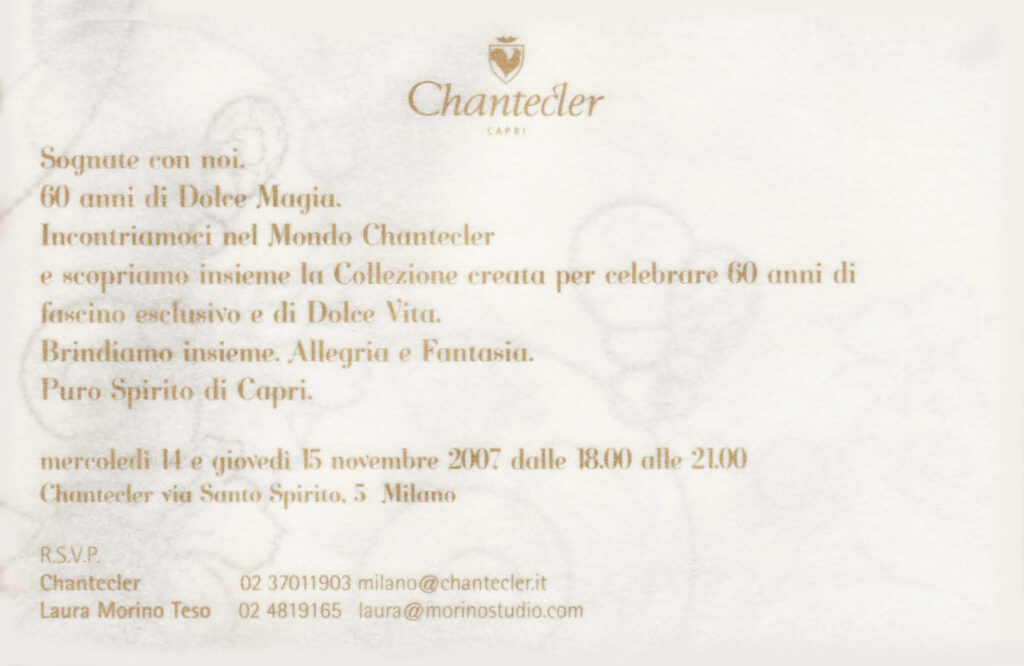 Chantecler

CAPRI

Sognate con noi.
60 anni di Dolce Magia.
Incontriamoci nel Mondo Chantecler
e scopriamo insieme la Collezione creata per celebrare 60 anni di fascino esclusivo e di Dolce Vita.
Brindiamo insieme. Allegria e Fantasia.
Puro Spirito di Capri.

mercoledì 14 e giovedì 15 novembre 2007 dalle 18.00 alle 21.00
Chantecler via Santo Spirito, 5 Milano

R.S.V.P.
Chantecler 02 37011903 milano@chantecler.it
Laura Morino Teso 02 4819165 laura@morinostudio.com